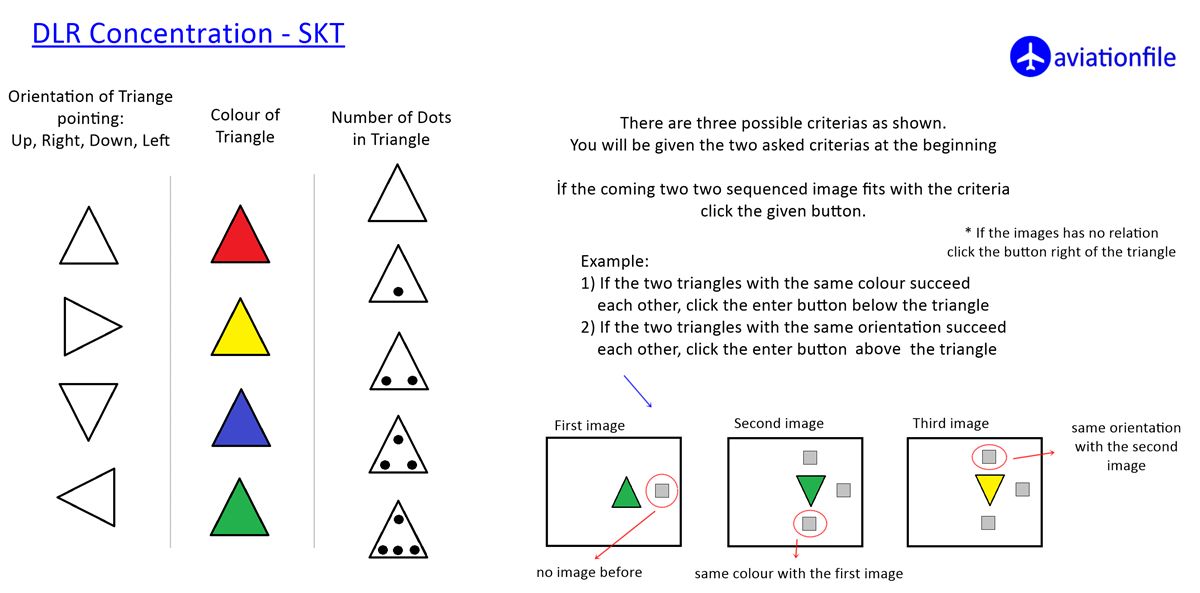 DLR Concentration - SKT

aviationfile

Orientation of Triange pointing: Up, Right, Down, Left

Colour of Triangle

Number of Dots in Triangle

There are three possible criterias as shown. You will be given the two asked criterias at the beginning

İf the coming two two sequenced image fits with the criteria click the given button.

* If the images has no relation click the button right of the triangle

Example:
1) If the two triangles with the same colour succeed each other, click the enter button below the triangle
2) If the two triangles with the same orientation succeed each other, click the enter button above the triangle

First image

Second image

Third image

same orientation with the second image

no image before

same colour with the first image